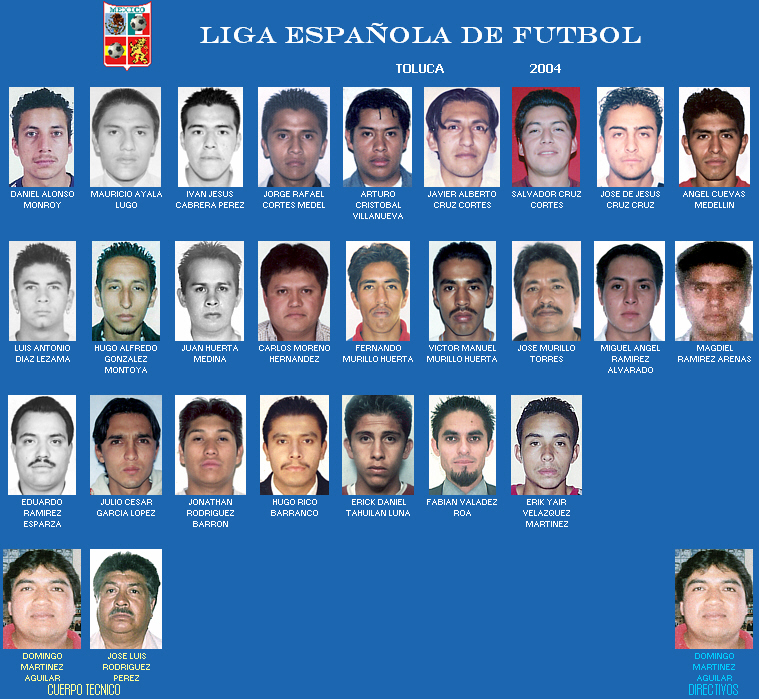 MEXICO

LIGA ESPAÑOLA DE FUTBOL

TOLUCA 2004

DANIEL ALONSO MONROY

MAURICIO AYALA LUGO

IVAN JESUS CABRERA PEREZ

JORGE RAFAEL CORTES MEDEL

ARTURO CRISTOBAL VILLANUEVA

JAVIER ALBERTO CRUZ CORTES

SALVADOR CRUZ CORTES

JOSE DE JESUS CRUZ CRUZ

ANGEL CUEVAS MEDELLIN

LUIS ANTONIO DIAZ LEZAMA

HUGO ALFREDO GONZALEZ MONTOYA

JUAN HUERTA MEDINA

CARLOS MORENO HERNANDEZ

FERNANDO MURILLO HUERTA

VICTOR MANUEL MURILLO HUERTA

JOSE MURILLO TORRES

MIGUEL ANGEL RAMIREZ ALVARADO

MAGDIEL RAMIREZ ARENAS

EDUARDO RAMIREZ ESPARZA

JULIO CESAR GARCIA LOPEZ

JONATHAN RODRIGUEZ BARRON

HUGO RICO BARRANCO

ERICK DANIEL TAHUILAN LUNA

FABIAN VALADEZ ROA

ERIK YAIR VELAZQUEZ MARTINEZ

DOMINGO MARTINEZ AGUILAR

JOSE LUIS RODRIGUEZ PEREZ

CUERPO TECNICO

DOMINGO MARTINEZ AGUILAR

DIRECTIVOS